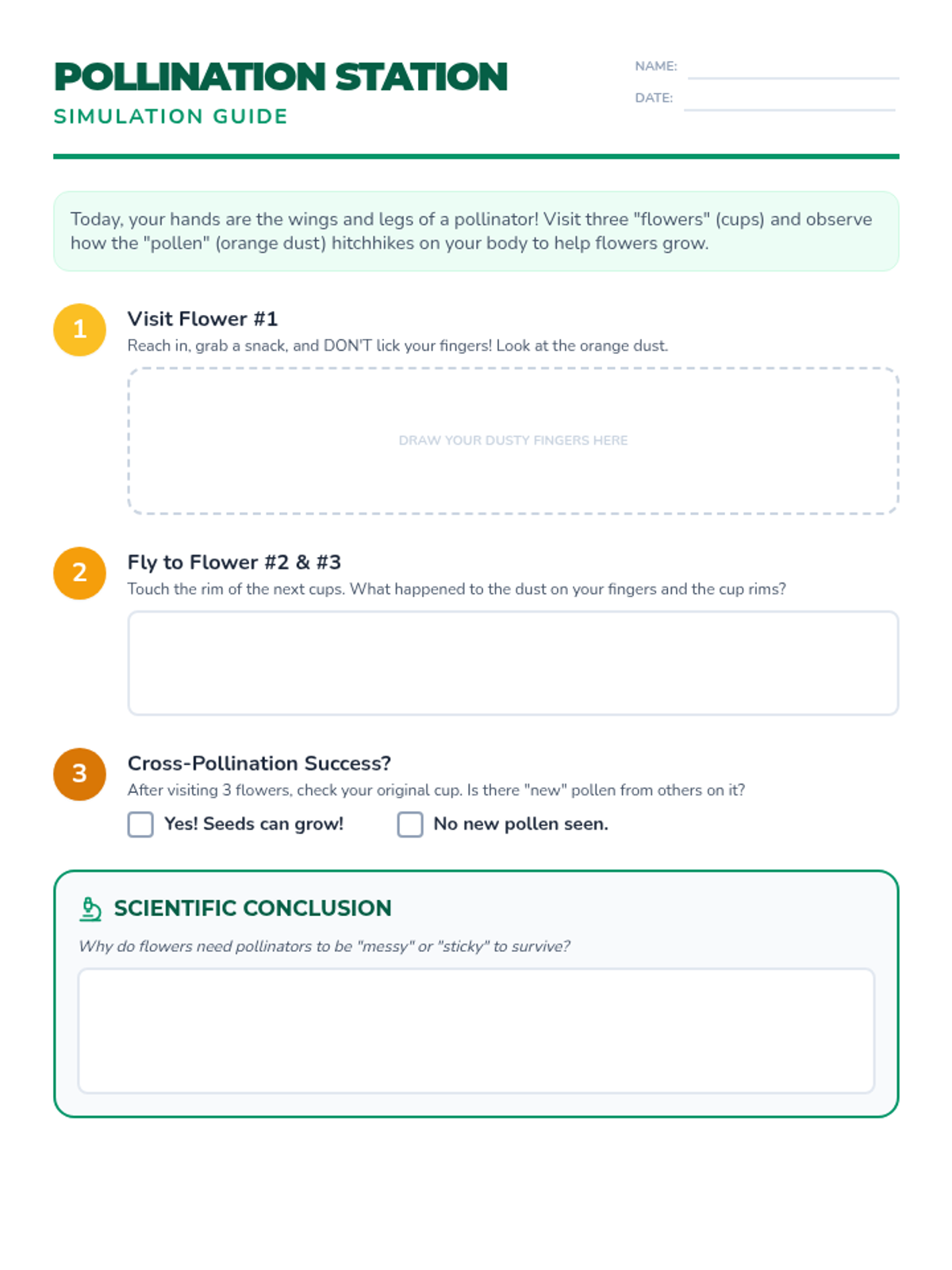 POLLINATION STATION
SIMULATION GUIDE

NAME:
DATE:

Today, your hands are the wings and legs of a pollinator! Visit three "flowers" (cups) and observe how the "pollen" (orange dust) hitchhikes on your body to help flowers grow.

1
Visit Flower #1
Reach in, grab a snack, and DON'T lick your fingers! Look at the orange dust.

DRAW YOUR DUSTY FINGERS HERE

2
Fly to Flower #2 & #3
Touch the rim of the next cups. What happened to the dust on your fingers and the cup rims?

3
Cross-Pollination Success?
After visiting 3 flowers, check your original cup. Is there "new" pollen from others on it?

Yes! Seeds can grow!
No new pollen seen.

SCIENTIFIC CONCLUSION
Why do flowers need pollinators to be "messy" or "sticky" to survive?